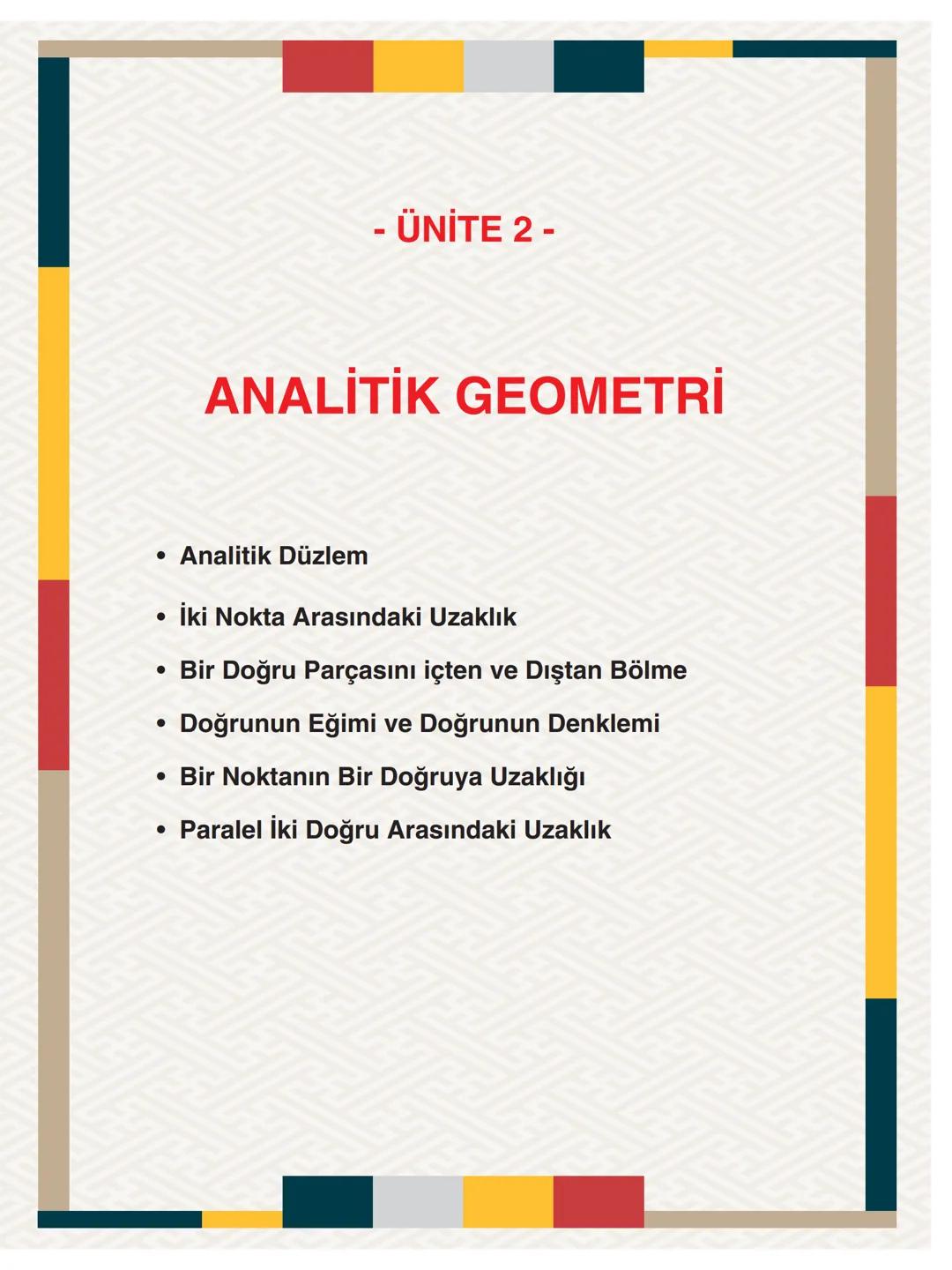 - ÜNİTE 2 -

ANALİTİK GEOMETRİ

• Analitik Düzlem
• İki Nokta Arasındaki Uzaklık
• Bir Doğru Parçasını içten ve Dıştan Bölme
• Doğrunun Eğimi ve Doğrunun Denklemi
• Bir Noktanın Bir Doğruya Uzaklığı
• Paralel İki Doğru Arasındaki Uzaklık